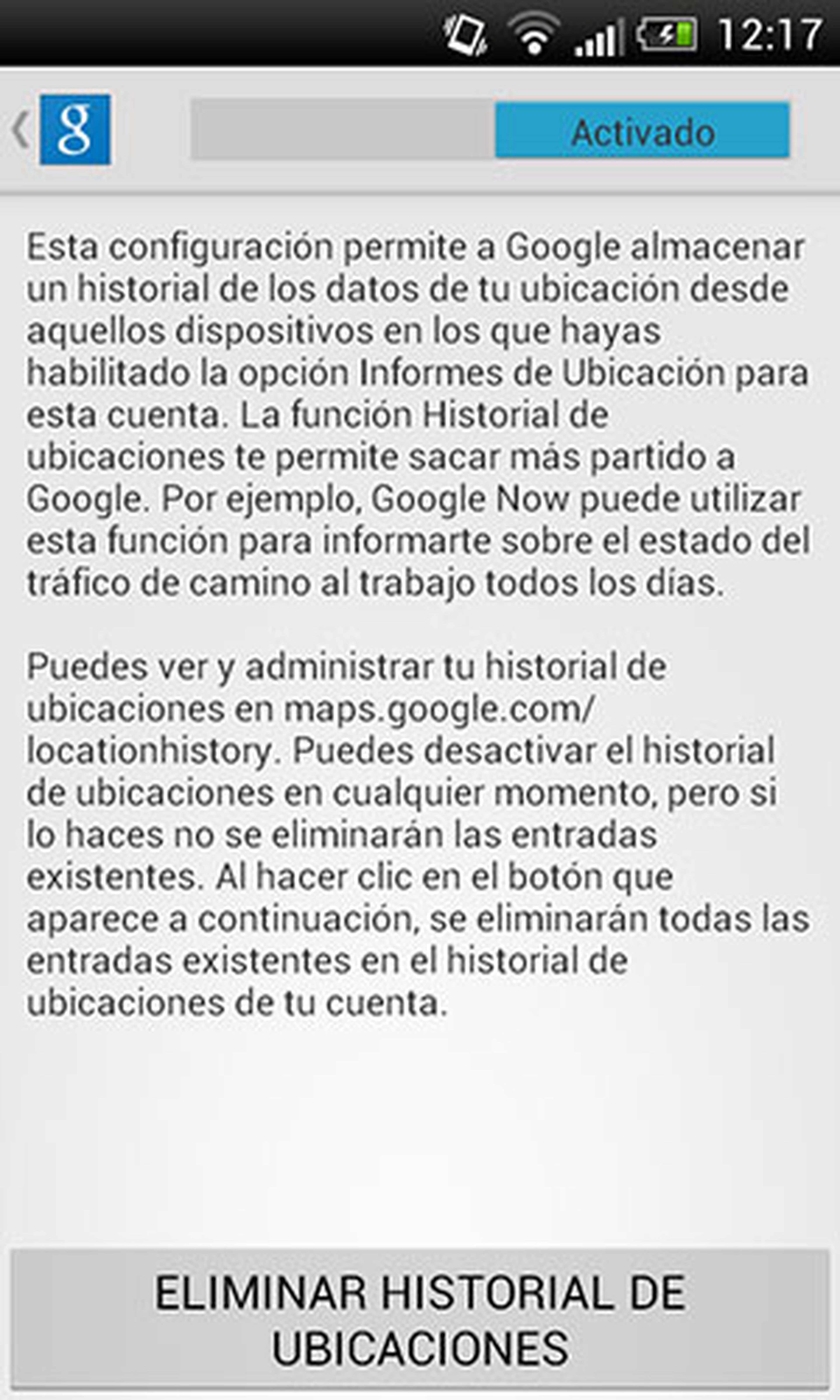 12:17

g

Activado

Esta configuración permite a Google almacenar un historial de los datos de tu ubicación desde aquellos dispositivos en los que hayas habilitado la opción Informes de Ubicación para esta cuenta. La función Historial de ubicaciones te permite sacar más partido a Google. Por ejemplo, Google Now puede utilizar esta función para informarte sobre el estado del tráfico de camino al trabajo todos los días.

Puedes ver y administrar tu historial de ubicaciones en maps.google.com/locationhistory. Puedes desactivar el historial de ubicaciones en cualquier momento, pero si lo haces no se eliminarán las entradas existentes. Al hacer clic en el botón que aparece a continuación, se eliminarán todas las entradas existentes en el historial de ubicaciones de tu cuenta.

ELIMINAR HISTORIAL DE UBICACIONES